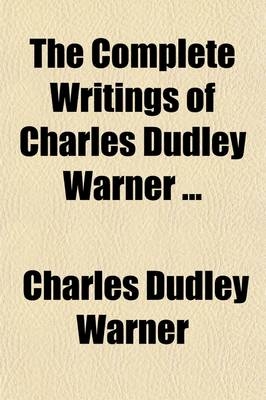 The Complete Writings of Charles Dudley Warner ...

Charles Dudley Warner